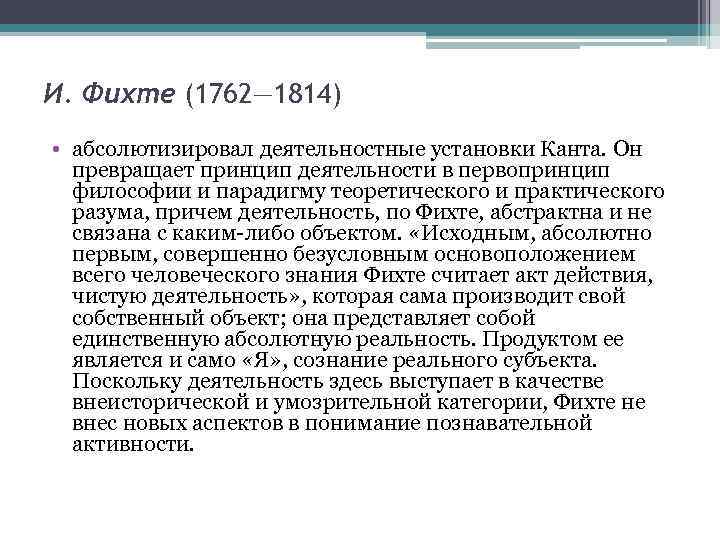 И. Фихте (1762—1814)

• абсолютизировал деятельностные установки Канта. Он превращает принцип деятельности в первопринцип философии и парадигму теоретического и практического разума, причем деятельность, по Фихте, абстрактна и не связана с каким-либо объектом. «Исходным, абсолютно первым, совершенно безусловным основоположением всего человеческого знания Фихте считает акт действия, чистую деятельность», которая сама производит свой собственный объект; она представляет собой единственную абсолютную реальность. Продуктом ее является и само «Я», сознание реального субъекта. Поскольку деятельность здесь выступает в качестве внеисторической и умозрительной категории, Фихте не внес новых аспектов в понимание познавательной активности.